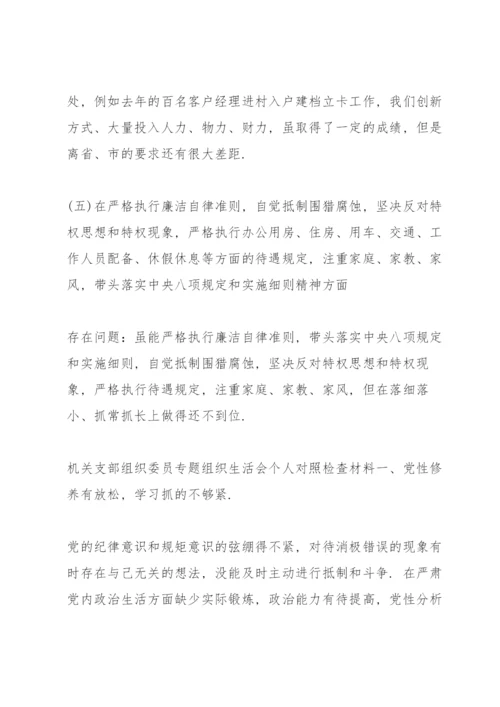 处，例如去年的百名客户经理进村入户建档立卡工作，我们创新方式、大量投入人力、物力、财力，虽取得了一定的成绩，但是离省、市的要求还有很大差距.

(五)在严格执行廉洁自律准则，自觉抵制围猎腐蚀，坚决反对特权思想和特权现象，严格执行办公用房、住房、用车、交通、工作人员配备、休假休息等方面的待遇规定，注重家庭、家教、家风，带头落实中央八项规定和实施细则精神方面

存在问题：虽能严格执行廉洁自律准则，带头落实中央八项规定和实施细则，自觉抵制围猎腐蚀，坚决反对特权思想和特权现象，严格执行待遇规定，注重家庭、家教、家风，但在落细落小、抓常抓长上做得还不到位.

机关支部组织委员专题组织生活会个人对照检查材料一、党性修养有放松，学习抓的不够紧.

党的纪律意识和规矩意识的弦绷得不紧，对待消极错误的现象有时存在与己无关的想法，没能及时主动进行抵制和斗争. 在严肃党内政治生活方面缺少实际锻炼，政治能力有待提高，党性分析